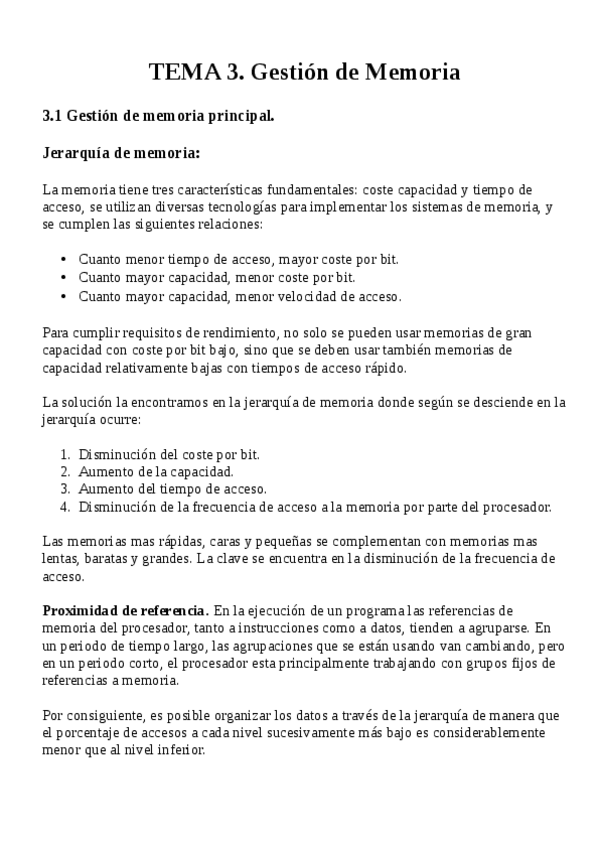 TEMA 3. Gestión de Memoria

3.1 Gestión de memoria principal.

Jerarquía de memoria:

La memoria tiene tres características fundamentales: coste capacidad y tiempo de acceso, se utilizan diversas tecnologías para implementar los sistemas de memoria, y se cumplen las siguientes relaciones:

• Cuanto menor tiempo de acceso, mayor coste por bit.
• Cuanto mayor capacidad, menor coste por bit.
• Cuanto mayor capacidad, menor velocidad de acceso.

Para cumplir requisitos de rendimiento, no solo se pueden usar memorias de gran capacidad con coste por bit bajo, sino que se deben usar también memorias de capacidad relativamente bajas con tiempos de acceso rápido.

La solución la encontramos en la jerarquía de memoria donde según se desciende en la jerarquía ocurre:

1. Disminución del coste por bit.
2. Aumento de la capacidad.
3. Aumento del tiempo de acceso.
4. Disminución de la frecuencia de acceso a la memoria por parte del procesador.

Las memorias mas rápidas, caras y pequeñas se complementan con memorias mas lentas, baratas y grandes. La clave se encuentra en la disminución de la frecuencia de acceso.

Proximidad de referencia. En la ejecución de un programa las referencias de memoria del procesador, tanto a instrucciones como a datos, tienden a agruparse. En un periodo de tiempo largo, las agrupaciones que se están usando van cambiando, pero en un periodo corto, el procesador esta principalmente trabajando con grupos fijos de referencias a memoria.

Por consiguiente, es posible organizar los datos a través de la jerarquía de manera que el porcentaje de accesos a cada nivel sucesivamente más bajo es considerablemente menor que al nivel inferior.